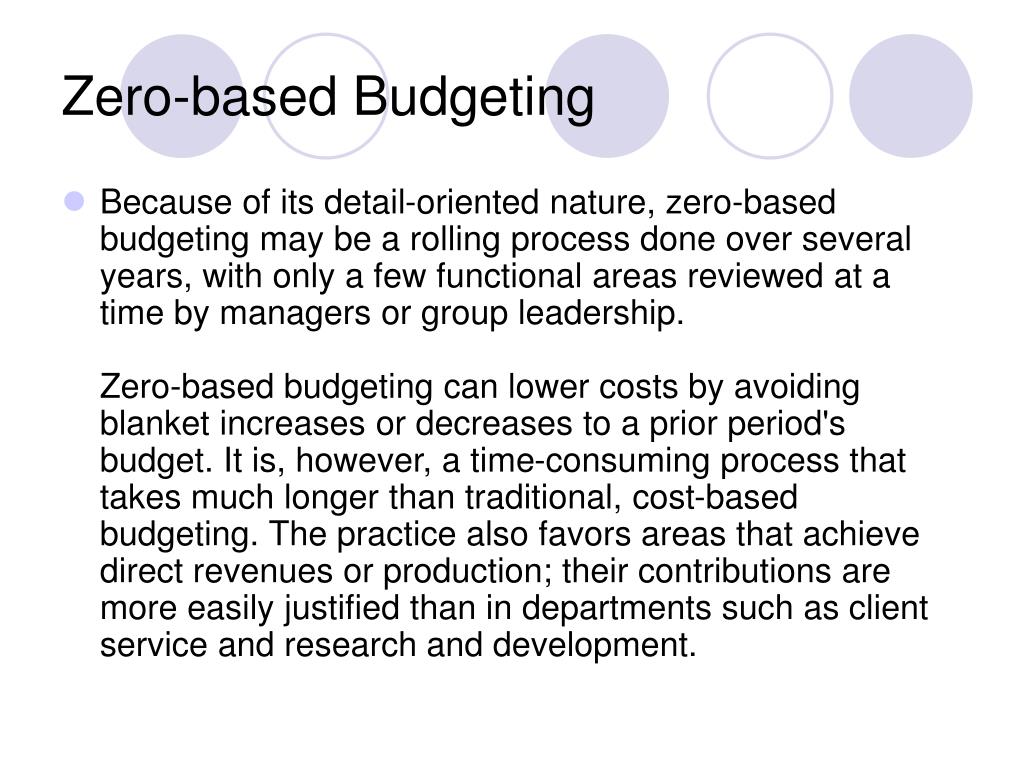 Zero-based Budgeting

Because of its detail-oriented nature, zero-based budgeting may be a rolling process done over several years, with only a few functional areas reviewed at a time by managers or group leadership.

Zero-based budgeting can lower costs by avoiding blanket increases or decreases to a prior period's budget. It is, however, a time-consuming process that takes much longer than traditional, cost-based budgeting. The practice also favors areas that achieve direct revenues or production; their contributions are more easily justified than in departments such as client service and research and development.